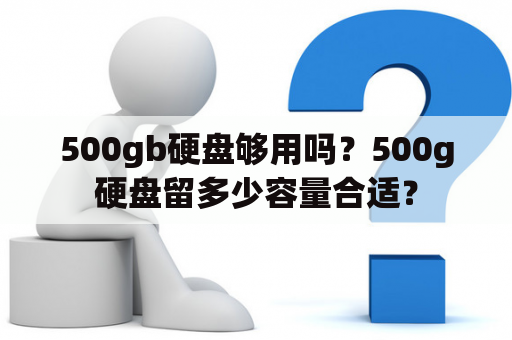 500gb硬盘够用吗？500g硬盘留多少容量合适?